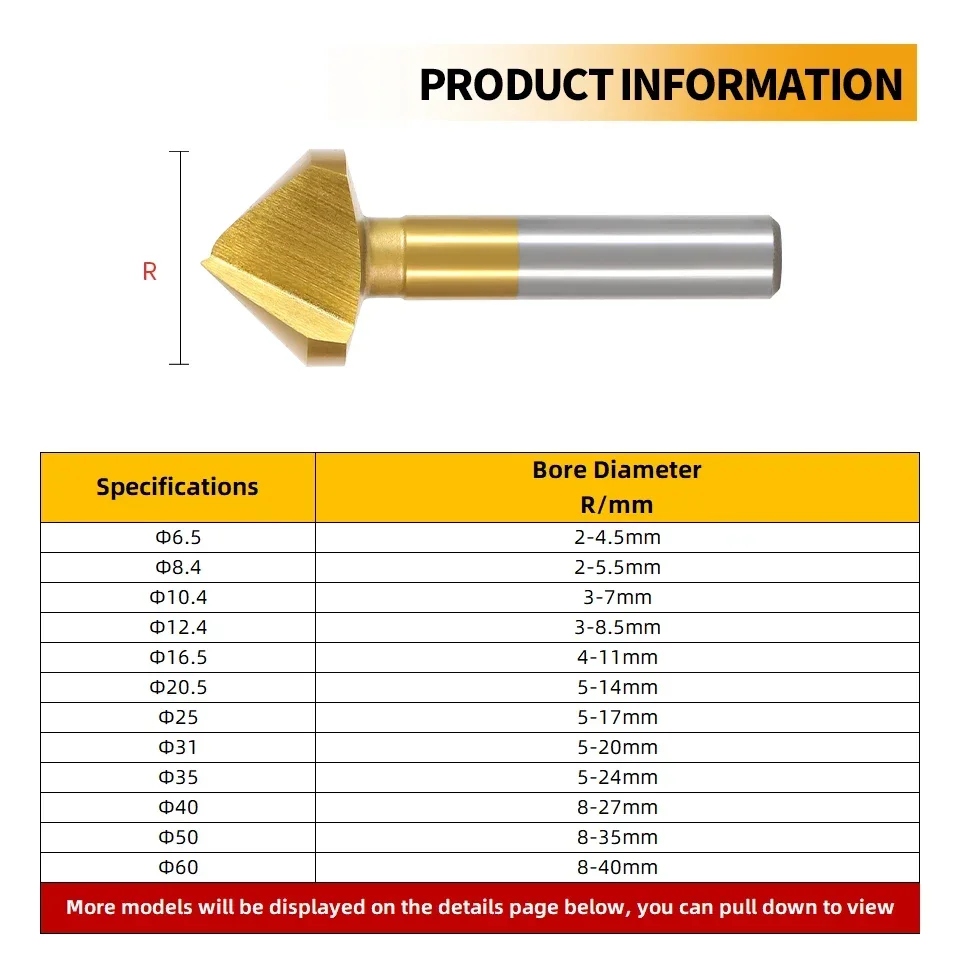 PRODUCT INFORMATION

R

| Specifications | Bore Diameter R/mm |
|---|---|
| Φ6.5 | 2-4.5mm |
| Φ8.4 | 2-5.5mm |
| Φ10.4 | 3-7mm |
| Φ12.4 | 3-8.5mm |
| Φ16.5 | 4-11mm |
| Φ20.5 | 5-14mm |
| Φ25 | 5-17mm |
| Φ31 | 5-20mm |
| Φ35 | 5-24mm |
| Φ40 | 8-27mm |
| Φ50 | 8-35mm |
| Φ60 | 8-40mm |

More models will be displayed on the details page below, you can pull down to view